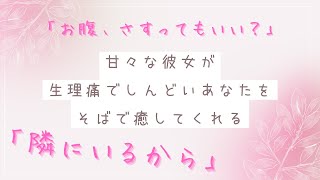 「お腹、さすってもいい？」

甘々な彼女が
生理痛でしんどいあなたを
そばで癒してくれる

「隣にいるから」